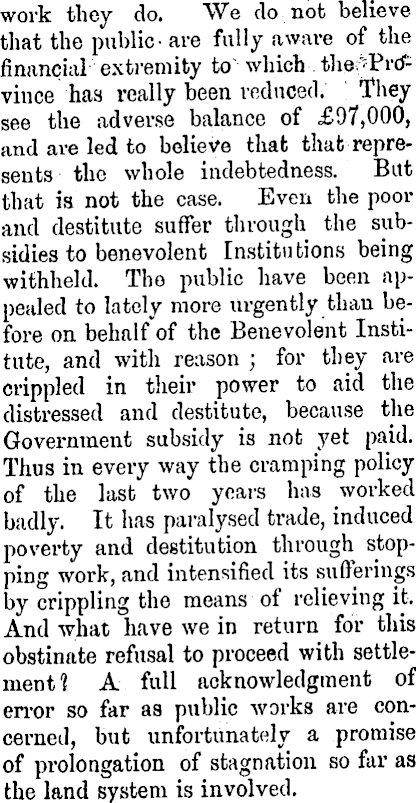 work they do. We do not believe that the public are fully aware of the financial extremity to which the Province has really been reduced. They see the adverse balance of £97,000, and are led to believe that that represents the whole indebtedness. But that is not the case. Even the poor and destitute suffer through the subsidies to benevolent Institutions being withheld. The public have been appealed to lately more urgently than before on behalf of the Benevolent Institute, and with reason ; for they are crippled in their power to aid the distressed and destitute, because the Government subsidy is not yet paid. Thus in every way the cramping policy of the last two years has worked badly. It has paralysed trade, induced poverty and destitution through stopping work, and intensified its sufferings by crippling the means of relieving it. And what have we in return for this obstinate refusal to proceed with settlement? A full acknowledgment of error so far as public works are concerned, but unfortunately a promise of prolongation of stagnation so far as the land system is involved.